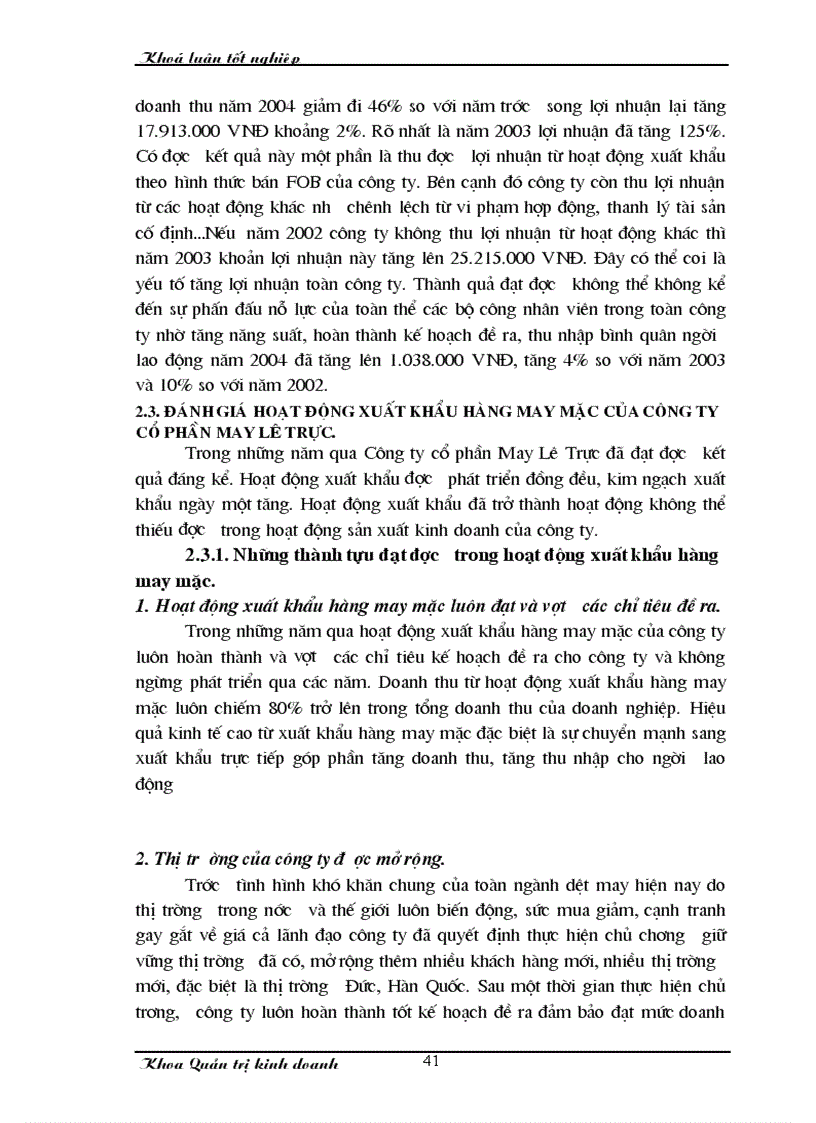 Khoá luận tốt nghiệp

doanh thu năm 2004 giảm đi 46% so với năm trớc song lợi nhuận lại tăng 17.913.000 VNĐ khoảng 2%. Rõ nhất là năm 2003 lợi nhuận đã tăng 125%. Có đợc kết quả này một phần là thu đợc lợi nhuận từ hoạt động xuất khẩu theo hình thức bán FOB của công ty. Bên cạnh đó công ty còn thu lợi nhuận từ các hoạt động khác nh chênh lệch từ vi phạm hợp động, thanh lý tài sản cố định...Nếu năm 2002 công ty không thu lợi nhuận từ hoạt động khác thì năm 2003 khoản lợi nhuận này tăng lên 25.215.000 VNĐ. Đây có thể coi là yếu tố tăng lợi nhuận toàn công ty. Thành quả đạt đợc không thể không kể đến sự phấn đấu nỗ lực của toàn thể các bộ công nhân viên trong toàn công ty nhờ tăng năng suất, hoàn thành kế hoạch đề ra, thu nhập bình quân ngời lao động năm 2004 đã tăng lên 1.038.000 VNĐ, tăng 4% so với năm 2003 và 10% so với năm 2002.

2.3. ĐÁNH GIÁ HOẠT ĐỘNG XUẤT KHẨU HÀNG MAY MẶC CỦA CÔNG TY CỔ PHẦN MAY LÊ TRỰC.

Trong những năm qua Công ty cổ phần May Lê Trực đã đạt đợc kết quả đáng kể. Hoạt động xuất khẩu đợc phát triển đồng đều, kim ngạch xuất khẩu ngày một tăng. Hoạt động xuất khẩu đã trở thành hoạt động không thể thiếu đợc trong hoạt động sản xuất kinh doanh của công ty.

2.3.1. Những thành tựu đạt đợc trong hoạt động xuất khẩu hàng may mặc.

1. Hoạt động xuất khẩu hàng may mặc luôn đạt và vợt các chỉ tiêu đề ra.

Trong những năm qua hoạt động xuất khẩu hàng may mặc của công ty luôn hoàn thành và vợt các chỉ tiêu kế hoạch đề ra cho công ty và không ngừng phát triển qua các năm. Doanh thu từ hoạt động xuất khẩu hàng may mặc luôn chiếm 80% trở lên trong tổng doanh thu của doanh nghiệp. Hiệu quả kinh tế cao từ xuất khẩu hàng may mặc đặc biệt là sự chuyển mạnh sang xuất khẩu trực tiếp góp phần tăng doanh thu, tăng thu nhập cho ngời lao động

2. Thị tr ờng của công ty đ ợc mở rộng.

Trớc tình hình khó khăn chung của toàn ngành dệt may hiện nay do thị trờng trong nớc và thế giới luôn biến động, sức mua giảm, cạnh tranh gay gắt về giá cả lãnh đạo công ty đã quyết định thực hiện chủ chơng giữ vững thị trờng đã có, mở rộng thêm nhiều khách hàng mới, nhiều thị trờng mới, đặc biệt là thị trờng Đức, Hàn Quốc. Sau một thời gian thực hiện chủ trơng, công ty luôn hoàn thành tốt kế hoạch đề ra đảm bảo đạt mức doanh

Khoa Quản trị kinh doanh 41